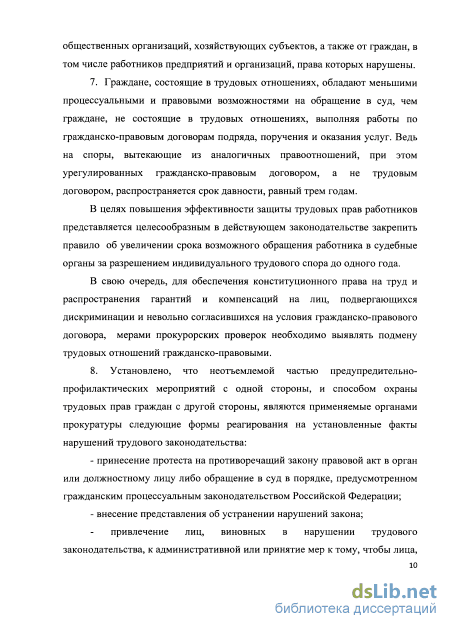 общественных организаций, хозяйствующих субъектов, а также от граждан, в том числе работников предприятий и организаций, права которых нарушены.

7. Граждане, состоящие в трудовых отношениях, обладают меньшими процессуальными и правовыми возможностями на обращение в суд, чем граждане, не состоящие в трудовых отношениях, выполняя работы по гражданско-правовым договорам подряда, поручения и оказания услуг. Ведь на споры, вытекающие из аналогичных правоотношений, при этом урегулированных гражданско-правовым договором, а не трудовым договором, распространяется срок давности, равный трем годам.

В целях повышения эффективности защиты трудовых прав работников представляется целесообразным в действующем законодательстве закрепить правило об увеличении срока возможного обращения работника в судебные органы за разрешением индивидуального трудового спора до одного года.

В свою очередь, для обеспечения конституционного права на труд и распространения гарантий и компенсаций на лиц, подвергающихся дискриминации и невольно согласившихся на условия гражданско-правового договора, мерами прокурорских проверок необходимо выявлять подмену трудовых отношений гражданско-правовыми.

8. Установлено, что неотъемлемой частью предупредительно-профилактических мероприятий с одной стороны, и способом охраны трудовых прав граждан с другой стороны, являются применяемые органами прокуратуры следующие формы реагирования на установленные факты нарушений трудового законодательства:

- принесение протеста на противоречащий закону правовой акт в орган или должностному лицу либо обращение в суд в порядке, предусмотренном гражданским процессуальным законодательством Российской Федерации;

- внесение представления об устранении нарушений закона;

- привлечение лиц, виновных в нарушении трудового законодательства, к административной или принятие мер к тому, чтобы лица,

10

dsLib.net
библиотека диссертаций